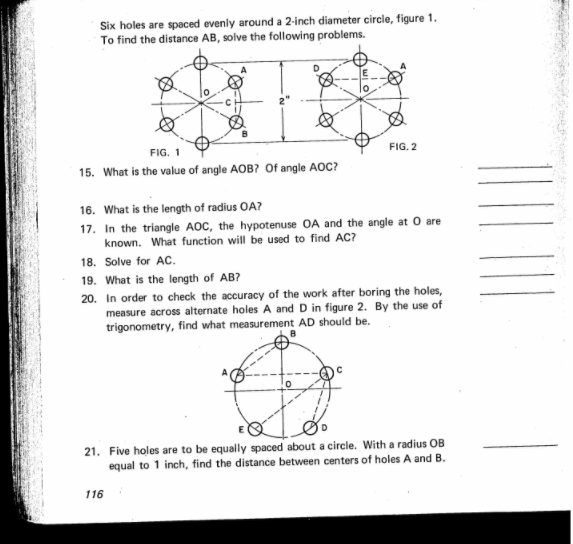 Six holes are spaced evenly around a 2-inch diameter circle, figure 1. To find the distance AB, solve the following problems.

A
O
C
B
FIG. 1
2"
D
E
A
O
FIG. 2

15. What is the value of angle AOB? Of angle AOC?

16. What is the length of radius OA?

17. In the triangle AOC, the hypotenuse OA and the angle at O are known. What function will be used to find AC?

18. Solve for AC.

19. What is the length of AB?

20. In order to check the accuracy of the work after boring the holes, measure across alternate holes A and D in figure 2. By the use of trigonometry, find what measurement AD should be.

B
A
C
O
E
D

21. Five holes are to be equally spaced about a circle. With a radius OB equal to 1 inch, find the distance between centers of holes A and B.

116